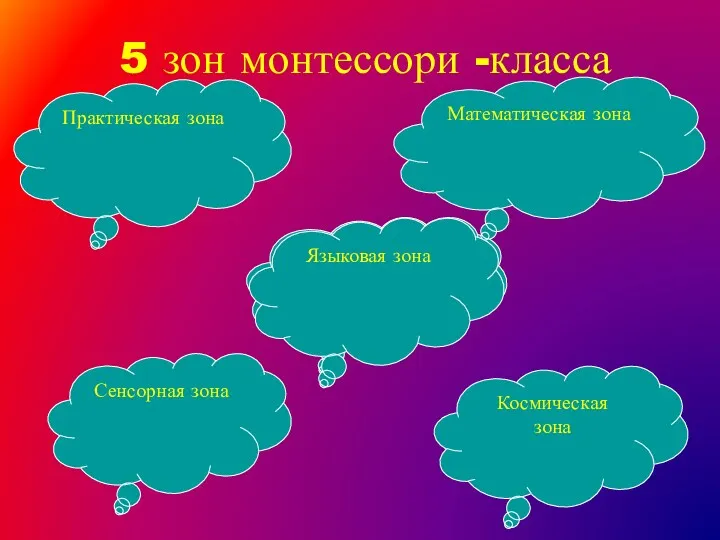 5 зон монтессори -класса

Практическая зона

Математическая зона

Языковая зона

Сенсорная зона

Космическая зона